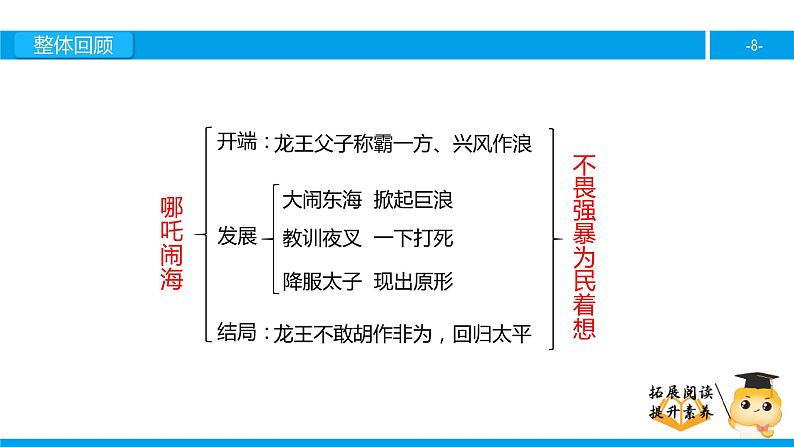 整体回顾

-8-

哪吒闹海

开端：龙王父子称霸一方、兴风作浪

发展

大闹东海 掀起巨浪

教训夜叉 一下打死

降服太子 现出原形

结局：龙王不敢胡作非为，回归太平

不畏强暴为民着想

拓展阅读
提升素养